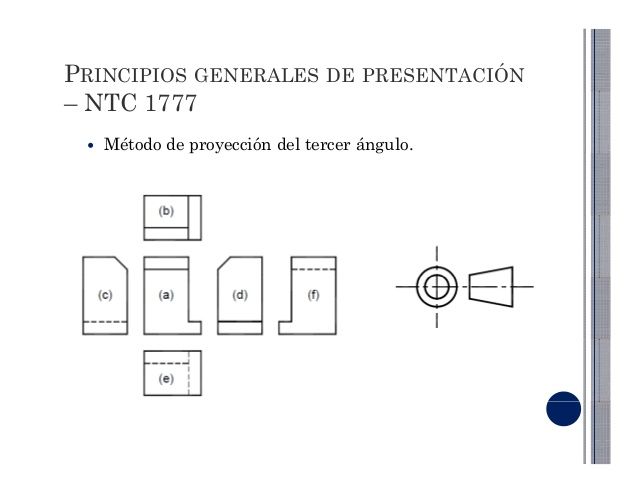 PRINCIPIOS GENERALES DE PRESENTACIÓN – NTC 1777

• Método de proyección del tercer ángulo.

(b)

(c)

(a)

(d)

(f)

(e)